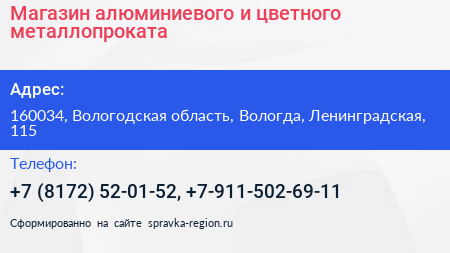 Магазин алюминиевого и цветного металлопроката

Адрес:

160034, Вологодская область, Вологда, Ленинградская, 115

Телефон:

+7 (8172) 52-01-52, +7-911-502-69-11

Сформированно на сайте spravka-region.ru